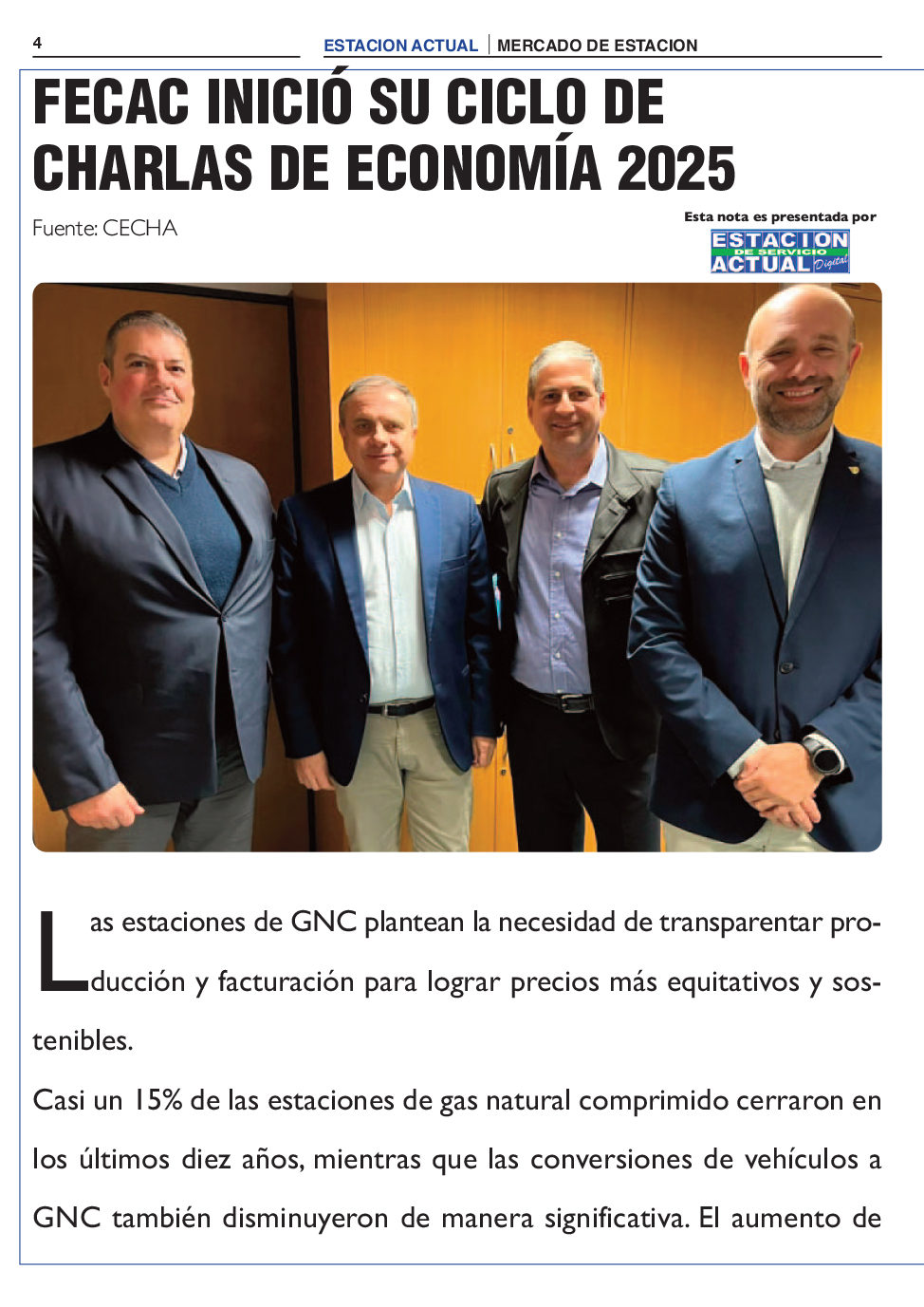 4

ESTACION ACTUAL | MERCADO DE ESTACION

FECAC INICIÓ SU CICLO DE CHARLAS DE ECONOMÍA 2025

Fuente: CECHA

Esta nota es presentada por

ESTACION DE SERVICIO ACTUAL Digital

Las estaciones de GNC plantean la necesidad de transparentar producción y facturación para lograr precios más equitativos y sostenibles.

Casi un 15% de las estaciones de gas natural comprimido cerraron en los últimos diez años, mientras que las conversiones de vehículos a GNC también disminuyeron de manera significativa. El aumento de